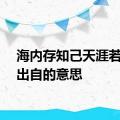 海内存知己天涯若
出自的意思